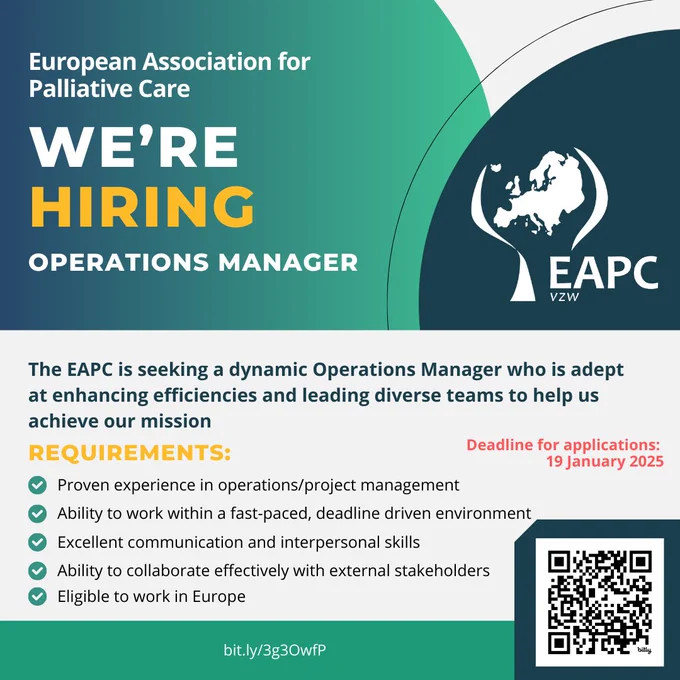 European Association for Palliative Care

WE'RE HIRING

OPERATIONS MANAGER

EAPC
VZW

The EAPC is seeking a dynamic Operations Manager who is adept at enhancing efficiencies and leading diverse teams to help us achieve our mission

REQUIREMENTS:

Deadline for applications: 19 January 2025

Proven experience in operations/project management

Ability to work within a fast-paced, deadline driven environment

Excellent communication and interpersonal skills

Ability to collaborate effectively with external stakeholders

Eligible to work in Europe

bit.ly/3g3OwfP

bitly